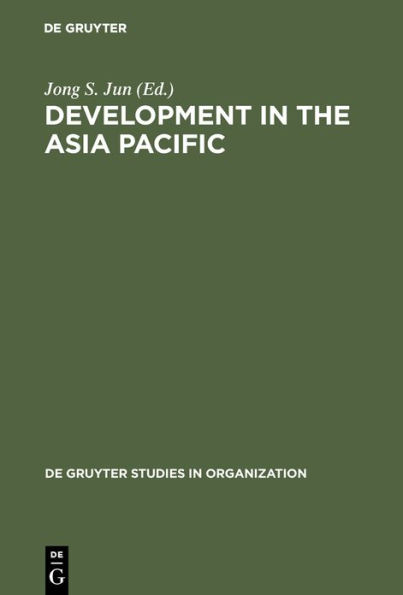 DE GRUYTER

Jong S. Jun (Ed.)

DEVELOPMENT IN THE ASIA PACIFIC

DE GRUYTER STUDIES IN ORGANIZATION

DE
G